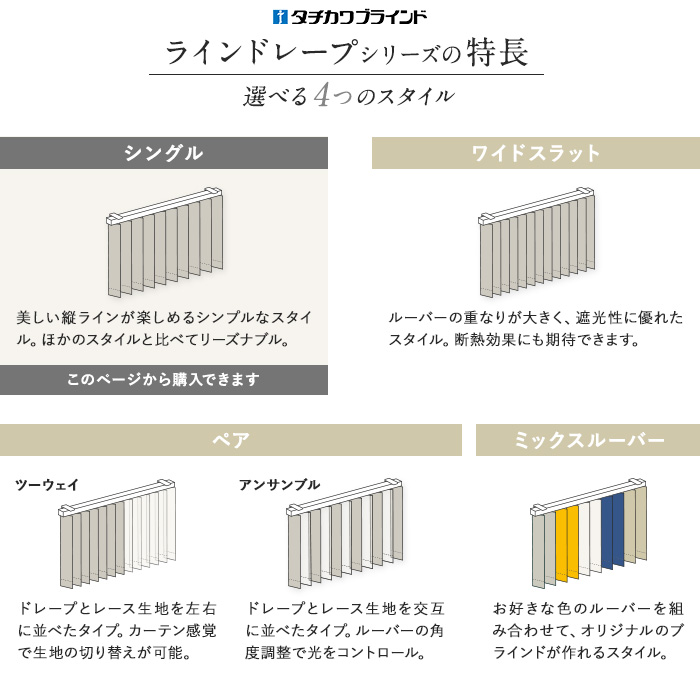 タチカワブラインド

ラインドレープシリーズの特長

選べる4つのスタイル

シングル

美しい縦ラインが楽しめるシンプルなスタイル。ほかのスタイルと比べてリーズナブル。

このページから購入できます

ワイドスラット

ルーバーの重なりが大きく、遮光性に優れたスタイル。断熱効果にも期待できます。

ペア

ツーウェイ

ドレープとレース生地を左右に並べたタイプ。カーテン感覚で生地の切り替えが可能。

アンサンブル

ドレープとレース生地を交互に並べたタイプ。ルーバーの角度調整で光をコントロール。

ミックスルーバー

お好きな色のルーバーを組み合わせて、オリジナルのブラインドが作れるスタイル。